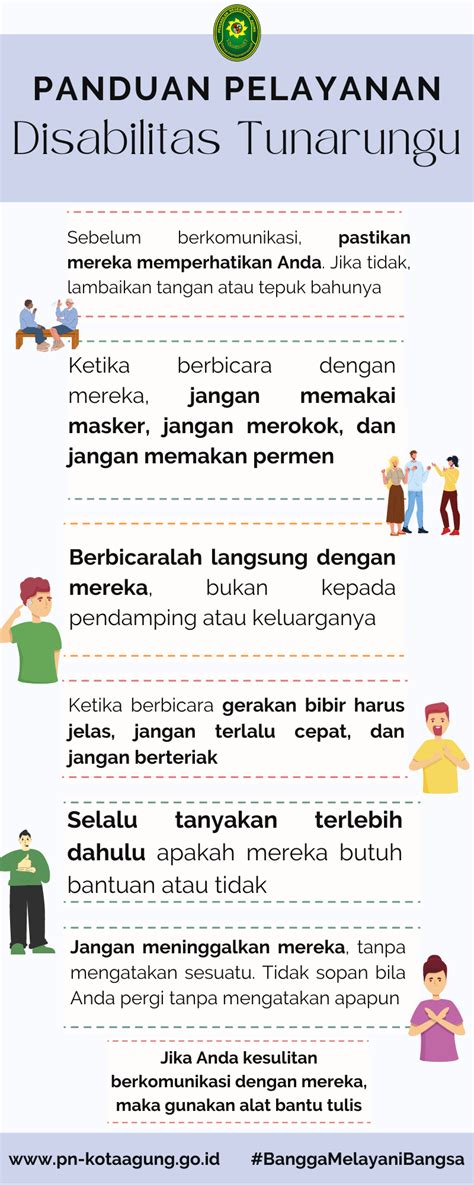 PANDUAN PELAYANAN
Disabilitas Tunarungu

Sebelum berkomunikasi, pastikan mereka memperhatikan Anda. Jika tidak, lambaikan tangan atau tepuk bahunya

Ketika berbicara dengan mereka, jangan memakai masker, jangan merokok, dan jangan memakan permen

Berbicaralah langsung dengan mereka, bukan kepada pendamping atau keluarganya

Ketika berbicara gerakan bibir harus jelas, jangan terlalu cepat, dan jangan berteriak

Selalu tanyakan terlebih dahulu apakah mereka butuh bantuan atau tidak

Jangan meninggalkan mereka, tanpa mengatakan sesuatu. Tidak sopan bila Anda pergi tanpa mengatakan apapun

Jika Anda kesulitan berkomunikasi dengan mereka, maka gunakan alat bantu tulis

www.pn-kotaagung.go.id #BanggaMelayaniBangsa